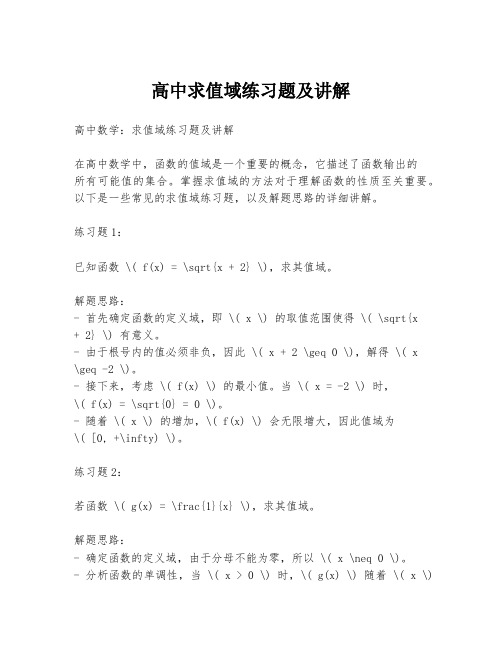 高中求值域练习题及讲解

高中数学：求值域练习题及讲解

在高中数学中，函数的值域是一个重要的概念，它描述了函数输出的所有可能值的集合。掌握求值域的方法对于理解函数的性质至关重要。以下是一些常见的求值域练习题，以及解题思路的详细讲解。

练习题1：

已知函数 \( f(x) = \sqrt{x + 2} \)，求其值域。

解题思路：
- 首先确定函数的定义域，即 \( x \) 的取值范围使得 \( \sqrt{x + 2} \) 有意义。
- 由于根号内的值必须非负，因此 \( x + 2 \geq 0 \)，解得 \( x \geq -2 \)。
- 接下来，考虑 \( f(x) \) 的最小值。当 \( x = -2 \) 时，\( f(x) = \sqrt{0} = 0 \)。
- 随着 \( x \) 的增加，\( f(x) \) 会无限增大，因此值域为 \( [0, +\infty) \)。

练习题2：

若函数 \( g(x) = \frac{1}{x} \)，求其值域。

解题思路：
- 确定函数的定义域，由于分母不能为零，所以 \( x \neq 0 \)。
- 分析函数的单调性，当 \( x > 0 \) 时，\( g(x) \) 随着 \( x \)